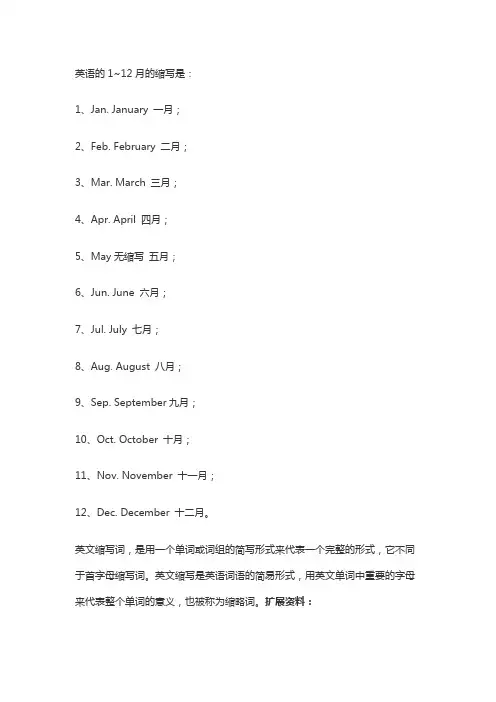 英语的 1~12 月的缩写是：

1、Jan. January 一月；

2、Feb. February 二月；

3、Mar. March 三月；

4、Apr. April 四月；

5、May 无缩写 五月；

6、Jun. June 六月；

7、Jul. July 七月；

8、Aug. August 八月；

9、Sep. September 九月；

10、Oct. October 十月；

11、Nov. November 十一月；

12、Dec. December 十二月。

英文缩写词，是用一个单词或词组的简写形式来代表一个完整的形式，它不同于首字母缩写词。英文缩写是英语词语的简易形式，用英文单词中重要的字母来代表整个单词的意义，也被称为缩略词。扩展资料：